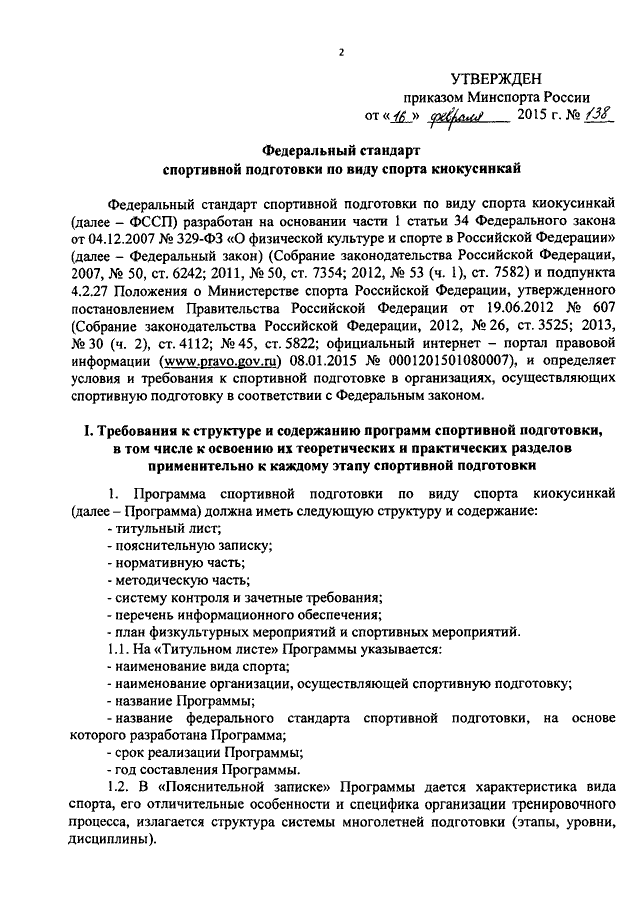 2

УТВЕРЖДЕН
приказом Минспорта России
от «16» февраля 2015 г. № 138

Федеральный стандарт
спортивной подготовки по виду спорта киокусинкай

Федеральный стандарт спортивной подготовки по виду спорта киокусинкай (далее – ФССП) разработан на основании части 1 статьи 34 Федерального закона от 04.12.2007 № 329-ФЗ «О физической культуре и спорте в Российской Федерации» (далее – Федеральный закон) (Собрание законодательства Российской Федерации, 2007, № 50, ст. 6242; 2011, № 50, ст. 7354; 2012, № 53 (ч. 1), ст. 7582) и подпункта 4.2.27 Положения о Министерстве спорта Российской Федерации, утвержденного постановлением Правительства Российской Федерации от 19.06.2012 № 607 (Собрание законодательства Российской Федерации, 2012, № 26, ст. 3525; 2013, № 30 (ч. 2), ст. 4112; № 45, ст. 5822; официальный интернет – портал правовой информации (www.pravo.gov.ru) 08.01.2015 № 0001201501080007), и определяет условия и требования к спортивной подготовке в организациях, осуществляющих спортивную подготовку в соответствии с Федеральным законом.

I. Требования к структуре и содержанию программ спортивной подготовки, в том числе к освоению их теоретических и практических разделов применительно к каждому этапу спортивной подготовки

1. Программа спортивной подготовки по виду спорта киокусинкай (далее – Программа) должна иметь следующую структуру и содержание:
- титульный лист;
- пояснительную записку;
- нормативную часть;
- методическую часть;
- систему контроля и зачетные требования;
- перечень информационного обеспечения;
- план физкультурных мероприятий и спортивных мероприятий.
1.1. На «Титульном листе» Программы указывается:
- наименование вида спорта;
- наименование организации, осуществляющей спортивную подготовку;
- название Программы;
- название федерального стандарта спортивной подготовки, на основе которого разработана Программа;
- срок реализации Программы;
- год составления Программы.
1.2. В «Пояснительной записке» Программы дается характеристика вида спорта, его отличительные особенности и специфика организации тренировочного процесса, излагается структура системы многолетней подготовки (этапы, уровни, дисциплины).